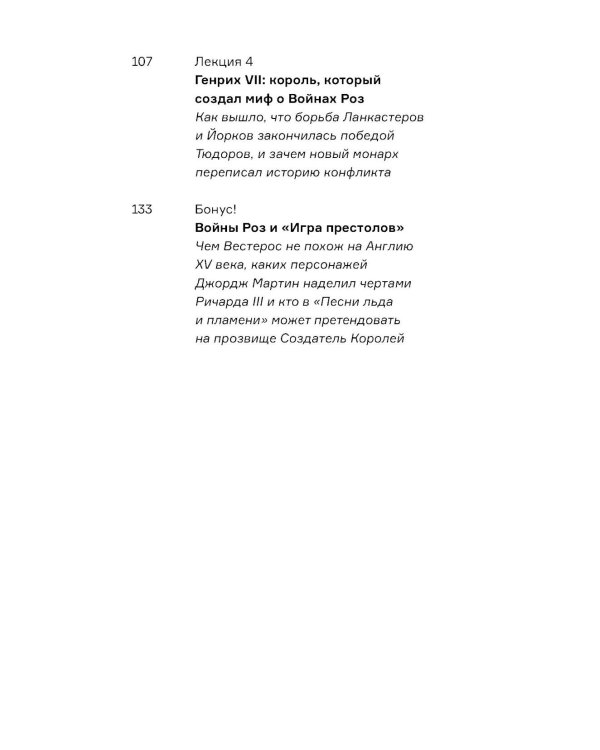 107 Лекция 4
Генрих VII: король, который создал миф о Войнах Роз
Как вышло, что борьба Ланкастеров и Йорков закончилась победой Тюдоров, и зачем новый монарх переписал историю конфликта

133 Бонус!
Войны Роз и «Игра престолов»
Чем Вестерос не похож на Англию XV века, каких персонажей Джордж Мартин наделил чертами Ричарда III и кто в «Песни льда и пламени» может претендовать на прозвище Создатель Королей